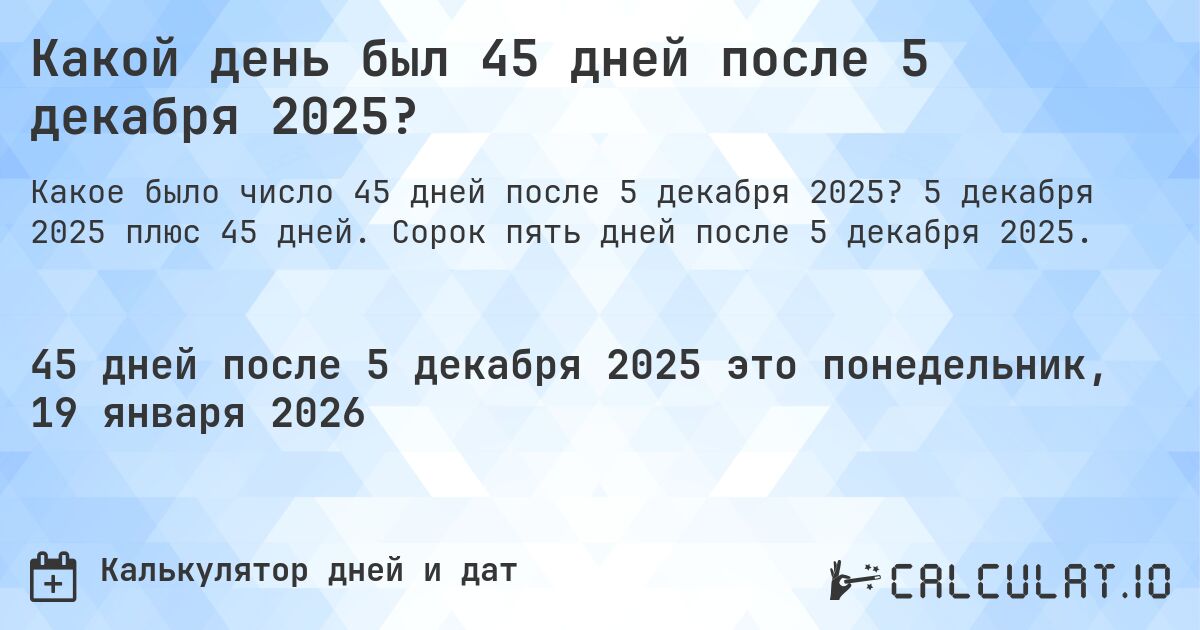 Какой день был 45 дней после 5 декабря 2025?

Какое было число 45 дней после 5 декабря 2025? 5 декабря 2025 плюс 45 дней. Сорок пять дней после 5 декабря 2025.

45 дней после 5 декабря 2025 это понедельник, 19 января 2026

Калькулятор дней и дат

CALCULAT.IO